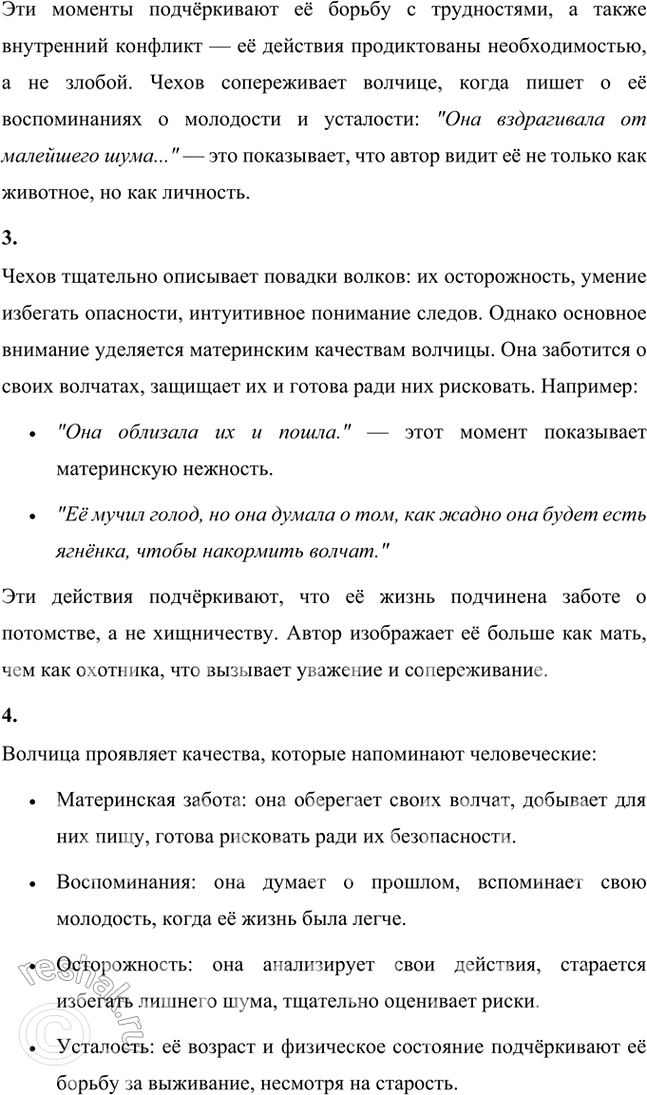 Эти моменты подчёркивают её борьбу с трудностями, а также внутренний конфликт — её действия продиктованы необходимостью, а не злобой. Чехов сопереживает волчице, когда пишет о её воспоминаниях о молодости и усталости: "Она вздрагивала от малейшего шума..." — это показывает, что автор видит её не только как животное, но как личность.

3.

Чехов тщательно описывает повадки волков: их осторожность, умение избегать опасности, интуитивное понимание следов. Однако основное внимание уделяется материнским качествам волчицы. Она заботится о своих волчатах, защищает их и готова ради них рисковать. Например:

• "Она облизала их и пошла." — этот момент показывает материнскую нежность.

• "Её мучил голод, но она думала о том, как жадно она будет есть ягнёнка, чтобы накормить волчат."

Эти действия подчёркивают, что её жизнь подчинена заботе о потомстве, а не хищничеству. Автор изображает её больше как мать, чем как охотника, что вызывает уважение и сопереживание.

4.

Волчица проявляет качества, которые напоминают человеческие:

• Материнская забота: она оберегает своих волчат, добывает для них пищу, готова рисковать ради их безопасности.

• Воспоминания: она думает о прошлом, вспоминает свою молодость, когда её жизнь была легче.

• Осторожность: она анализирует свои действия, старается избегать лишнего шума, тщательно оценивает риски.

• Усталость: её возраст и физическое состояние подчёркивают её борьбу за выживание, несмотря на старость.

reshak.ru